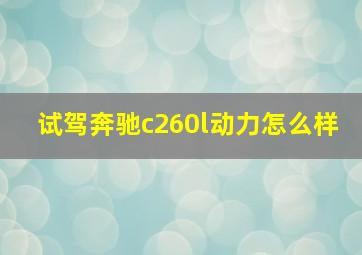 试驾奔驰c260l动力怎么样